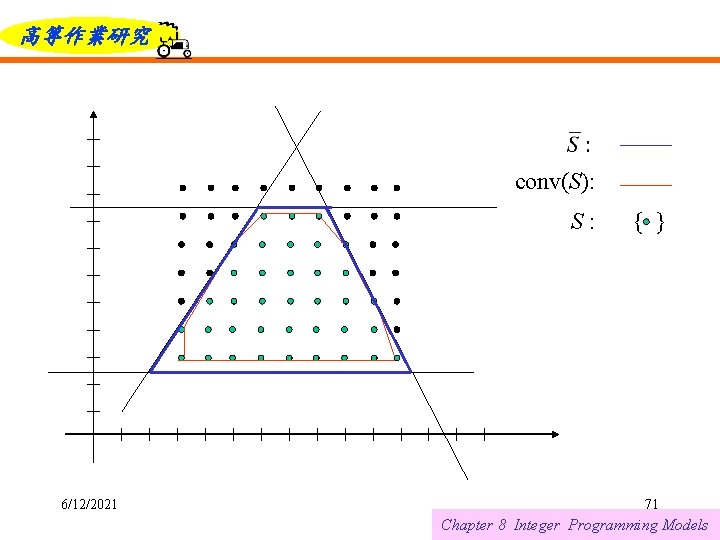 高等作業研究

$\bar{S}$ :

conv($S$):

$S$ : $\{\bullet\}$

6/12/2021

71

Chapter 8 Integer Programming Models